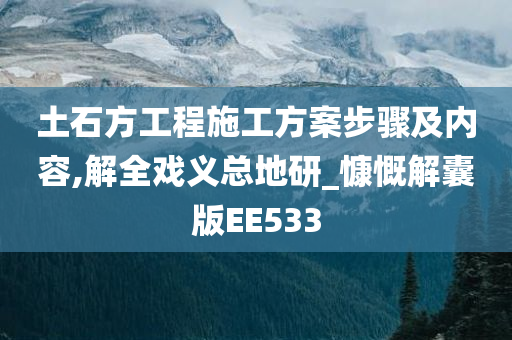 土石方工程施工方案步骤及内容,解全戏义总地研_慷慨解囊版EE533